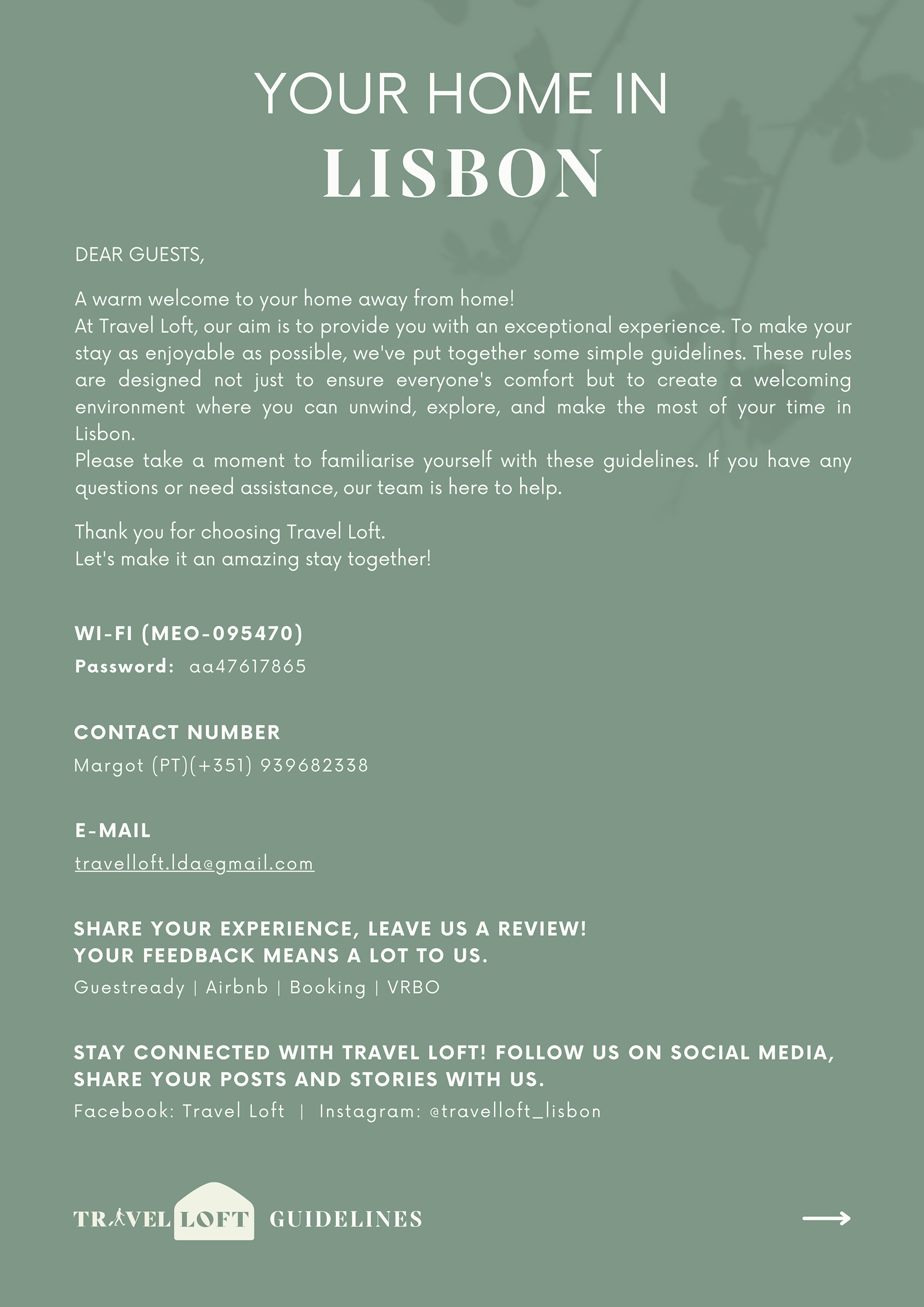 YOUR HOME IN
LISBON

DEAR GUESTS,

A warm welcome to your home away from home!
At Travel Loft, our aim is to provide you with an exceptional experience. To make your stay as enjoyable as possible, we've put together some simple guidelines. These rules are designed not just to ensure everyone's comfort but to create a welcoming environment where you can unwind, explore, and make the most of your time in Lisbon.
Please take a moment to familiarise yourself with these guidelines. If you have any questions or need assistance, our team is here to help.

Thank you for choosing Travel Loft.
Let's make it an amazing stay together!

WI-FI (MEO-095470)
Password: aa47617865

CONTACT NUMBER
Margot (PT)(+351) 939682338

E-MAIL
travelloft.lda@gmail.com

SHARE YOUR EXPERIENCE, LEAVE US A REVIEW!
YOUR FEEDBACK MEANS A LOT TO US.
Guestready | Airbnb | Booking | VRBO

STAY CONNECTED WITH TRAVEL LOFT! FOLLOW US ON SOCIAL MEDIA, SHARE YOUR POSTS AND STORIES WITH US.
Facebook: Travel Loft | Instagram: @travelloft_lisbon

TRAVEL LOFT GUIDELINES